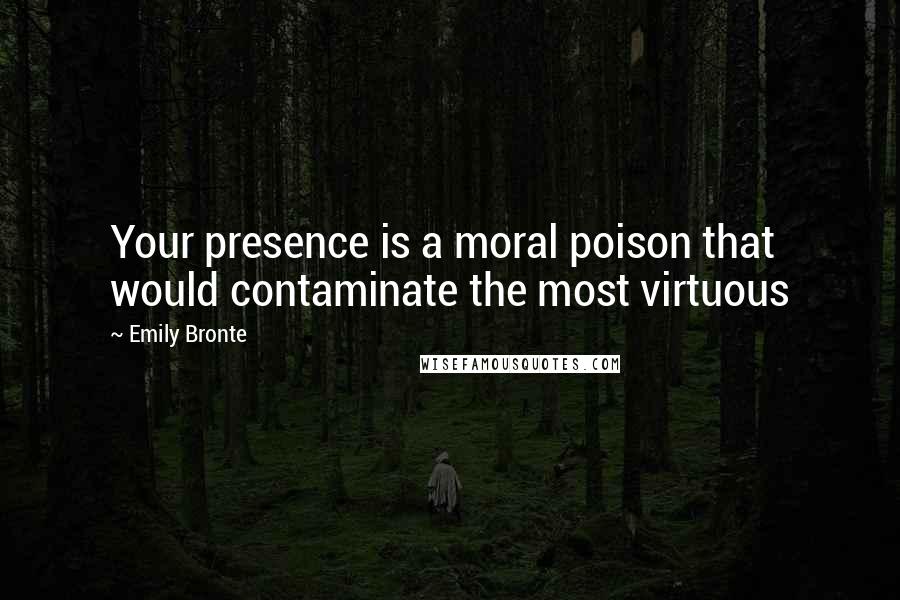 Your presence is a moral poison that would contaminate the most virtuous

~ Emily Bronte

WISEFAMOUSQUOTES.COM